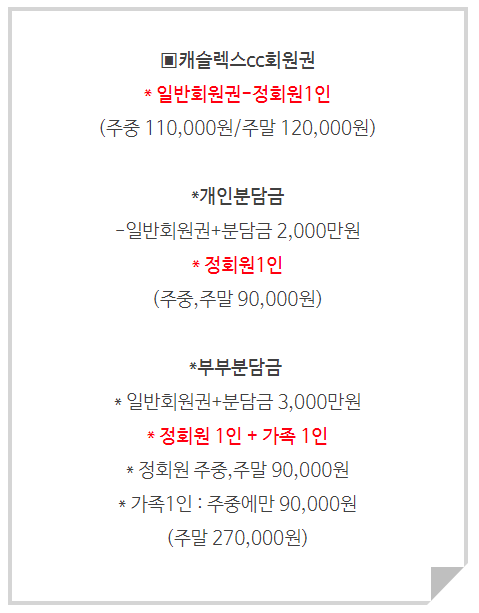 ▣캐슬렉스cc회원권
* 일반회원권-정회원1인
(주중 110,000원/주말 120,000원)

*개인분담금
-일반회원권+분담금 2,000만원
* 정회원1인
(주중,주말 90,000원)

*부부분담금
* 일반회원권+분담금 3,000만원
* 정회원 1인 + 가족 1인
* 정회원 주중,주말 90,000원
* 가족1인 : 주중에만 90,000원
(주말 270,000원)